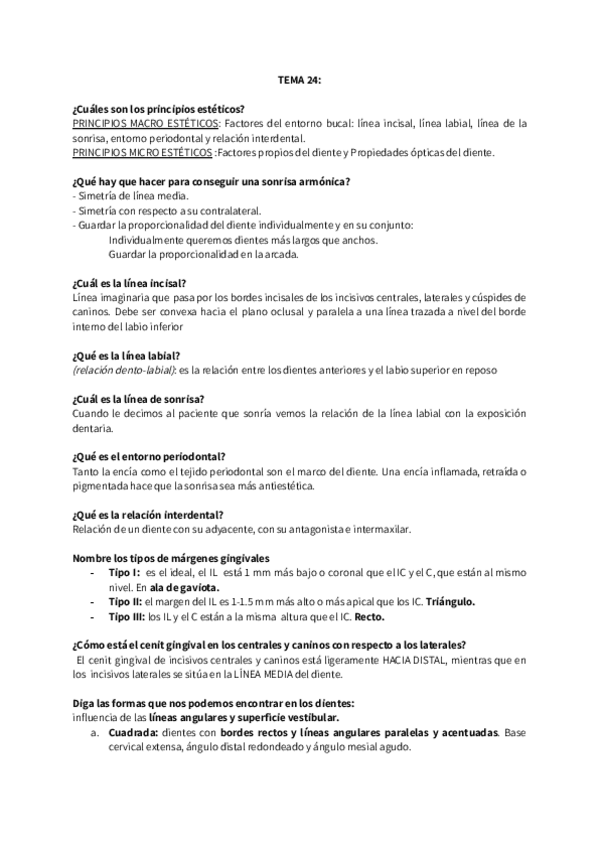 TEMA 24:

¿Cuáles son los principios estéticos?
PRINCIPIOS MACRO ESTÉTICOS: Factores del entorno bucal: línea incisal, línea labial, línea de la sonrisa, entorno periodontal y relación interdental.
PRINCIPIOS MICRO ESTÉTICOS :Factores propios del diente y Propiedades ópticas del diente.

¿Qué hay que hacer para conseguir una sonrisa armónica?
- Simetría de línea media.
- Simetría con respecto a su contralateral.
- Guardar la proporcionalidad del diente individualmente y en su conjunto:
Individualmente queremos dientes más largos que anchos.
Guardar la proporcionalidad en la arcada.

¿Cuál es la línea incisal?
Línea imaginaria que pasa por los bordes incisales de los incisivos centrales, laterales y cúspides de caninos. Debe ser convexa hacia el plano oclusal y paralela a una línea trazada a nivel del borde interno del labio inferior

¿Qué es la línea labial?
(relación dento-labial): es la relación entre los dientes anteriores y el labio superior en reposo

¿Cuál es la línea de sonrisa?
Cuando le decimos al paciente que sonría vemos la relación de la línea labial con la exposición dentaria.

¿Qué es el entorno periodontal?
Tanto la encía como el tejido periodontal son el marco del diente. Una encía inflamada, retraída o pigmentada hace que la sonrisa sea más antiestética.

¿Qué es la relación interdental?
Relación de un diente con su adyacente, con su antagonista e intermaxilar.

Nombre los tipos de márgenes gingivales
- Tipo I: es el ideal, el IL está 1 mm más bajo o coronal que el IC y el C, que están al mismo nivel. En ala de gaviota.
- Tipo II: el margen del IL es 1-1.5 mm más alto o más apical que los IC. Triángulo.
- Tipo III: los IL y el C están a la misma altura que el IC. Recto.

¿Cómo está el cenit gingival en los centrales y caninos con respecto a los laterales?
El cenit gingival de incisivos centrales y caninos está ligeramente HACIA DISTAL, mientras que en los incisivos laterales se sitúa en la LÍNEA MEDIA del diente.

Diga las formas que nos podemos encontrar en los dientes:
influencia de las líneas angulares y superficie vestibular.
a. Cuadrada: dientes con bordes rectos y líneas angulares paralelas y acentuadas. Base cervical extensa, ángulo distal redondeado y ángulo mesial agudo.